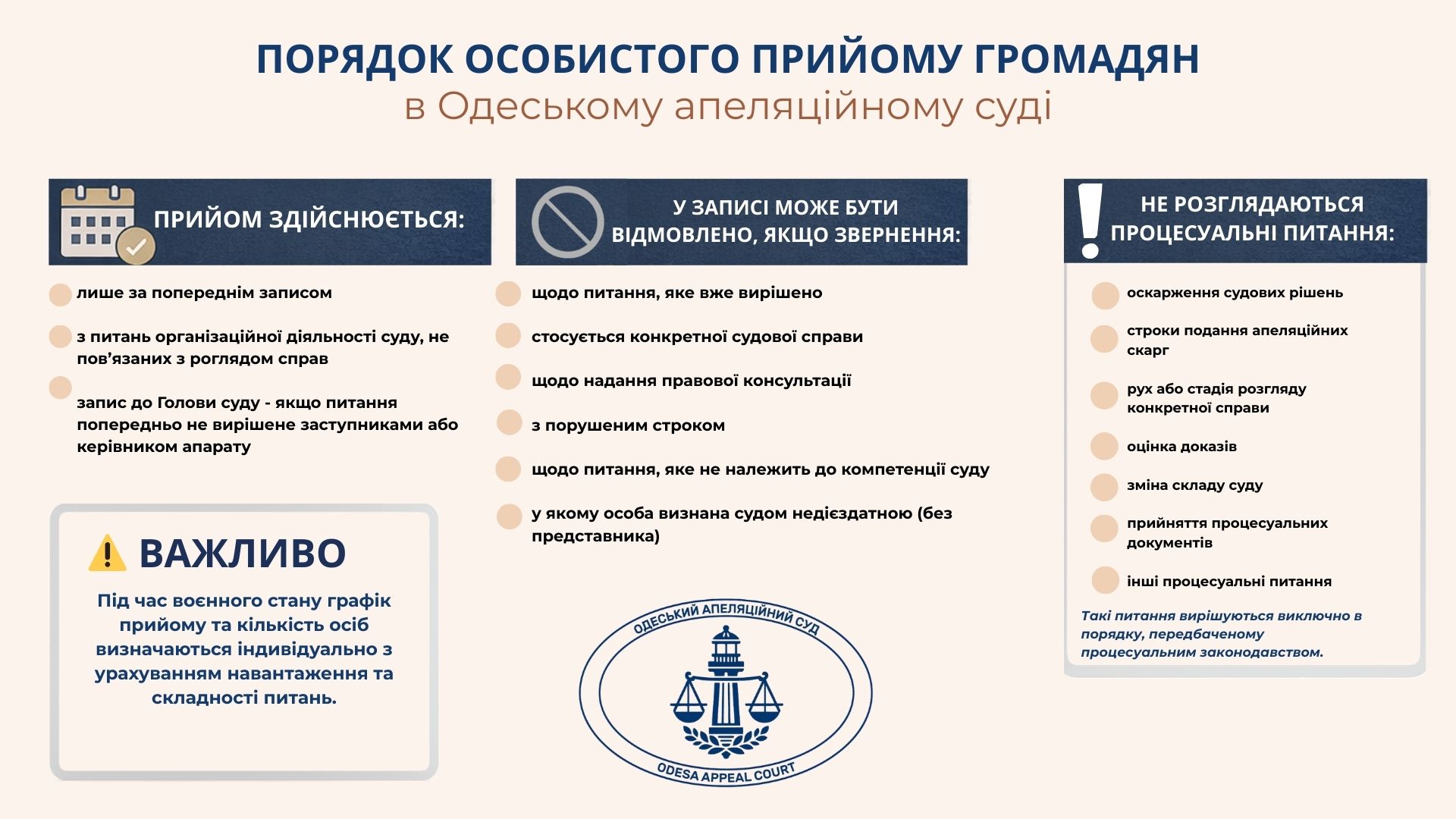 ПОРЯДОК ОСОБИСТОГО ПРИЙОМУ ГРОМАДЯН
в Одеському апеляційному суді

ПРИЙОМ ЗДІЙСНЮЄТЬСЯ:

лише за попереднім записом

з питань організаційної діяльності суду, не пов'язаних з роглядом справ

запис до Голови суду - якщо питання попередньо не вирішене заступниками або керівником апарату

ВАЖЛИВО

Під час воєнного стану графік прийому та кількість осіб визначаються індивідуально з урахуванням навантаження та складності питань.

У ЗАПИСІ МОЖЕ БУТИ ВІДМОВЛЕНО, ЯКЩО ЗВЕРНЕННЯ:

щодо питання, яке вже вирішено

стосується конкретної судової справи

щодо надання правової консультації

з порушеним строком

щодо питання, яке не належить до компетенції суду

у якому особа визнана судом недієздатною (без представника)

ОДЕСЬКИЙ АПЕЛЯЦІЙНИЙ СУД
ODESA APPEAL COURT

НЕ РОЗГЛЯДАЮТЬСЯ ПРОЦЕСУАЛЬНІ ПИТАННЯ:

оскарження судових рішень

строки подання апеляційних скарг

рух або стадія розгляду конкретної справи

оцінка доказів

зміна складу суду

прийняття процесуальних документів

інші процесуальні питання

Такі питання вирішуються виключно в порядку, передбаченому процесуальним законодавством.